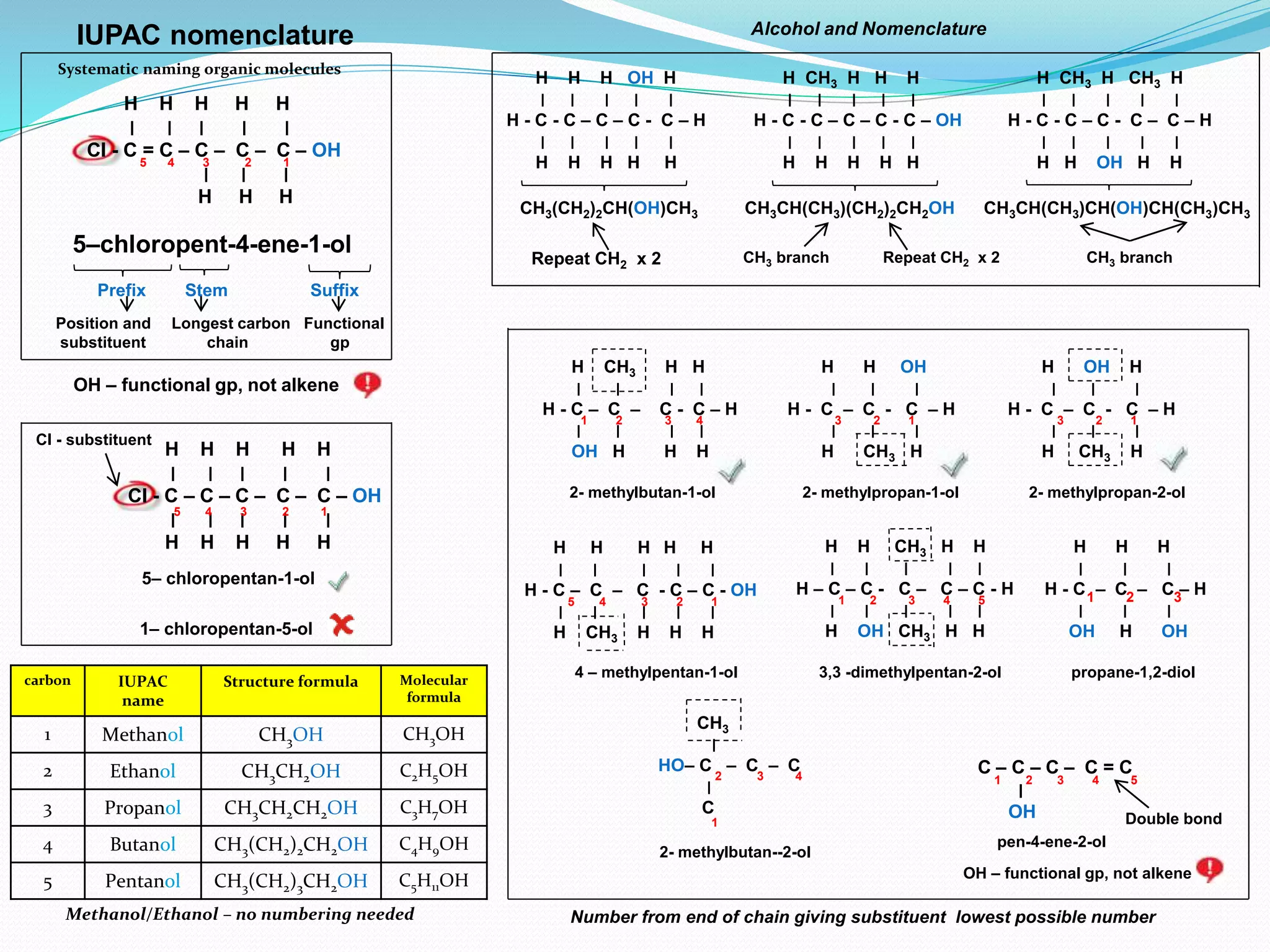 IUPAC nomenclature

Systematic naming organic molecules

H H H H H
Cl - C = C – C – C – C – OH
5 4 3 2 1
H H H

5–chloropent-4-ene-1-ol

Prefix
Position and substituent

Stem
Longest carbon chain

Suffix
Functional gp

OH – functional gp, not alkene

Cl - substituent

H H H H H
Cl - C – C – C – C – C – OH
5 4 3 2 1
H H H H H

5– chloropentan-1-ol

1– chloropentan-5-ol

| carbon | IUPAC name | Structure formula | Molecular formula |
|---|---|---|---|
| 1 | Methanol | $CH_3OH$ | $CH_3OH$ |
| 2 | Ethanol | $CH_3CH_2OH$ | $C_2H_5OH$ |
| 3 | Propanol | $CH_3CH_2CH_2OH$ | $C_3H_7OH$ |
| 4 | Butanol | $CH_3(CH_2)_2CH_2OH$ | $C_4H_9OH$ |
| 5 | Pentanol | $CH_3(CH_2)_3CH_2OH$ | $C_5H_{11}OH$ |

Methanol/Ethanol – no numbering needed

Alcohol and Nomenclature

H H H OH H
H - C - C – C – C - C – H
H H H H H

$CH_3(CH_2)_2CH(OH)CH_3$

Repeat $CH_2$ x 2

H $CH_3$ H H H
H - C - C – C – C - C – OH
H H H H H

$CH_3CH(CH_3)(CH_2)_2CH_2OH$

$CH_3$ branch

Repeat $CH_2$ x 2

H $CH_3$ H $CH_3$ H
H - C - C – C - C – C – H
H H OH H H

$CH_3CH(CH_3)CH(OH)CH(CH_3)CH_3$

$CH_3$ branch

H $CH_3$ H H
H - C – C – C - C – H
1 2 3 4
OH H H H

2- methylbutan-1-ol

H H OH
H - C – C - C – H
3 2 1
H $CH_3$ H

2- methylpropan-1-ol

H OH H
H - C – C - C – H
3 2 1
H $CH_3$ H

2- methylpropan-2-ol

H H H H H
H - C – C – C - C – C - OH
5 4 3 2 1
H $CH_3$ H H H

4 – methylpentan-1-ol

H H $CH_3$ H H
H – C – C - C – C – C - H
1 2 3 4 5
H OH $CH_3$ H H

3,3 -dimethylpentan-2-ol

H H H
H - C – C – C – H
1 2 3
OH H OH

propane-1,2-diol

$CH_3$
HO– C – C – C
2 3 4
C
1

2- methylbutan--2-ol

C – C – C – C = C
1 2 3 4 5
OH

Double bond

pen-4-ene-2-ol

OH – functional gp, not alkene

Number from end of chain giving substituent lowest possible number